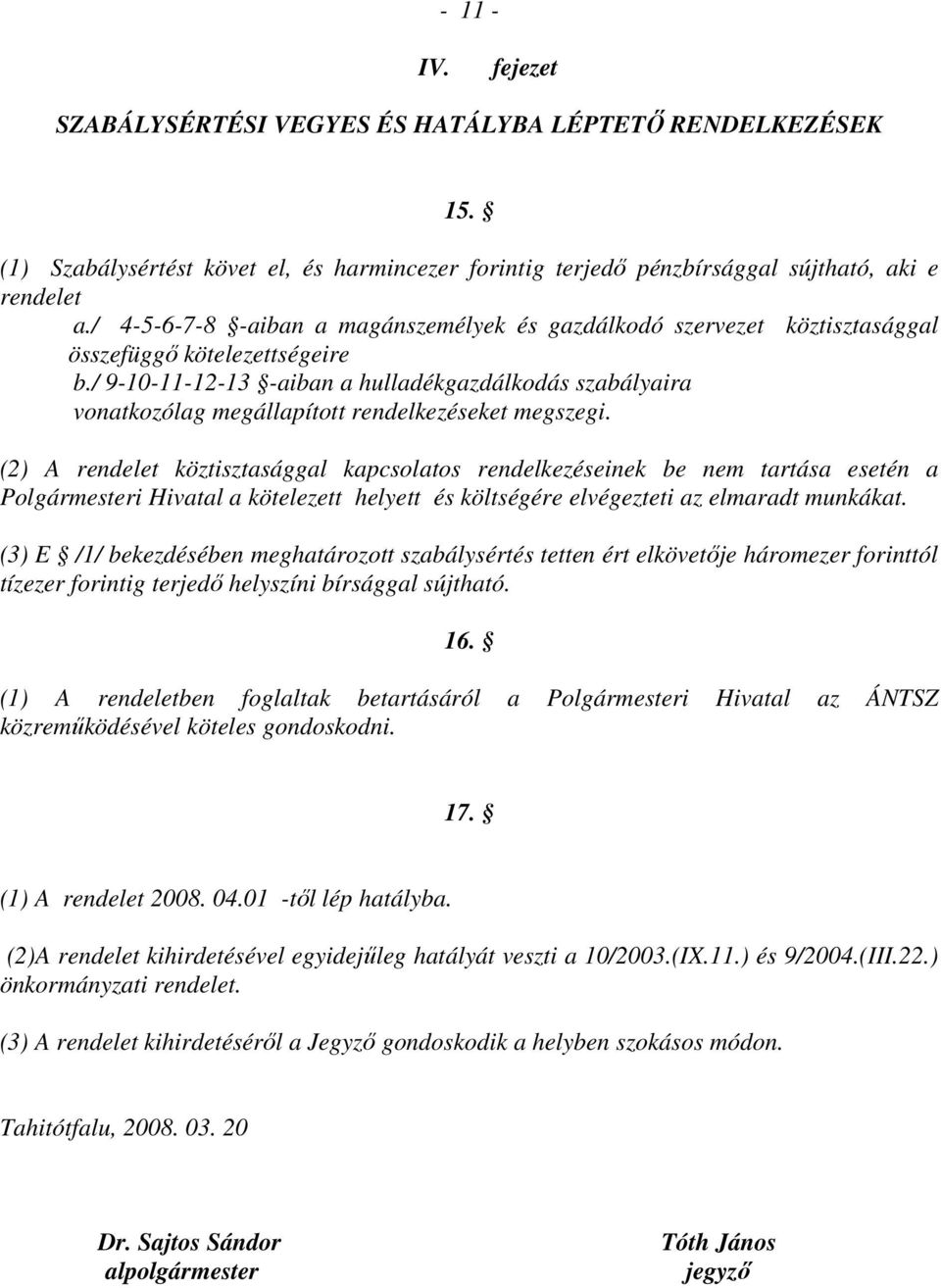 - 11 -

IV. fejezet

SZABÁLYSÉRTÉSI VEGYES ÉS HATÁLYBA LÉPTETŐ RENDELKEZÉSEK

15. §

(1) Szabálysértést követ el, és harmincezer forintig terjedő pénzbírsággal sújtható, aki e rendelet
a./ 4-5-6-7-8 §-aiban a magánszemélyek és gazdálkodó szervezet köztisztasággal összefüggő kötelezettségeire
b./ 9-10-11-12-13 §-aiban a hulladékgazdálkodás szabályaira vonatkozólag megállapított rendelkezéseket megszegi.

(2) A rendelet köztisztasággal kapcsolatos rendelkezéseinek be nem tartása esetén a Polgármesteri Hivatal a kötelezett helyett és költségére elvégezteti az elmaradt munkákat.

(3) E § /1/ bekezdésében meghatározott szabálysértés tetten ért elkövetője háromezer forinttól tízezer forintig terjedő helyszíni bírsággal sújtható.

16. §

(1) A rendeletben foglaltak betartásáról a Polgármesteri Hivatal az ÁNTSZ közreműködésével köteles gondoskodni.

17. §

(1) A rendelet 2008. 04.01 -től lép hatályba.

(2)A rendelet kihirdetésével egyidejűleg hatályát veszti a 10/2003.(IX.11.) és 9/2004.(III.22.) önkormányzati rendelet.

(3) A rendelet kihirdetéséről a Jegyző gondoskodik a helyben szokásos módon.

Tahitótfalu, 2008. 03. 20

Dr. Sajtos Sándor
alpolgármester

Tóth János
jegyző